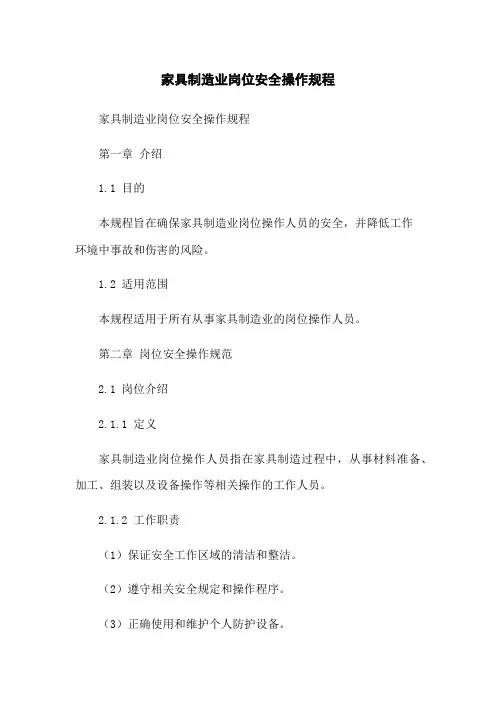 家具制造业岗位安全操作规程

家具制造业岗位安全操作规程

第一章 介绍

1.1 目的

本规程旨在确保家具制造业岗位操作人员的安全，并降低工作环境中事故和伤害的风险。

1.2 适用范围

本规程适用于所有从事家具制造业的岗位操作人员。

第二章 岗位安全操作规范

2.1 岗位介绍

2.1.1 定义

家具制造业岗位操作人员指在家具制造过程中，从事材料准备、加工、组装以及设备操作等相关操作的工作人员。

2.1.2 工作职责

（1）保证安全工作区域的清洁和整洁。

（2）遵守相关安全规定和操作程序。

（3）正确使用和维护个人防护设备。